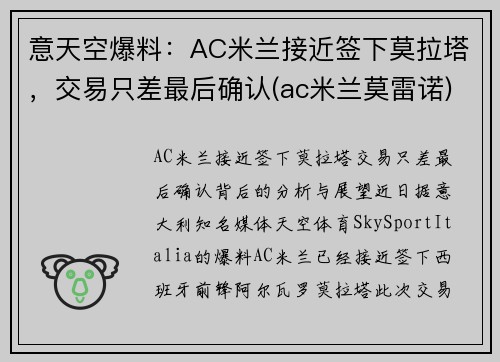 意天空爆料：AC米兰接近签下莫拉塔，交易只差最后确认(ac米兰莫雷诺)

AC米兰接近签下莫拉塔交易只差最后确认背后的分析与展望近日据意大利知名媒体天空体育SkySportItalia的爆料AC米兰已经接近签下西班牙前锋阿尔瓦罗莫拉塔此次交易